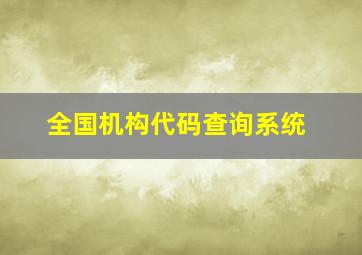 全国机构代码查询系统